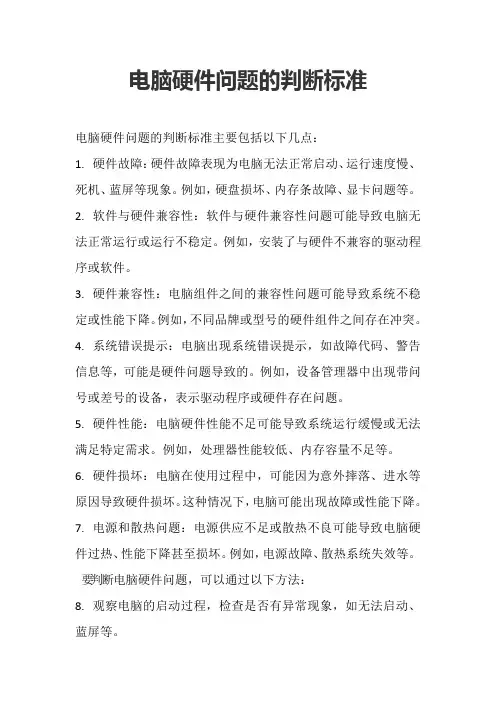 电脑硬件问题的判断标准

电脑硬件问题的判断标准主要包括以下几点：

1. 硬件故障：硬件故障表现为电脑无法正常启动、运行速度慢、死机、蓝屏等现象。例如，硬盘损坏、内存条故障、显卡问题等。

2. 软件与硬件兼容性：软件与硬件兼容性问题可能导致电脑无法正常运行或运行不稳定。例如，安装了与硬件不兼容的驱动程序或软件。

3. 硬件兼容性：电脑组件之间的兼容性问题可能导致系统不稳定或性能下降。例如，不同品牌或型号的硬件组件之间存在冲突。

4. 系统错误提示：电脑出现系统错误提示，如故障代码、警告信息等，可能是硬件问题导致的。例如，设备管理器中出现带问号或差号的设备，表示驱动程序或硬件存在问题。

5. 硬件性能：电脑硬件性能不足可能导致系统运行缓慢或无法满足特定需求。例如，处理器性能较低、内存容量不足等。

6. 硬件损坏：电脑在使用过程中，可能因为意外摔落、进水等原因导致硬件损坏。这种情况下，电脑可能出现故障或性能下降。

7. 电源和散热问题：电源供应不足或散热不良可能导致电脑硬件过热、性能下降甚至损坏。例如，电源故障、散热系统失效等。

要判断电脑硬件问题，可以通过以下方法：

8. 观察电脑的启动过程，检查是否有异常现象，如无法启动、蓝屏等。